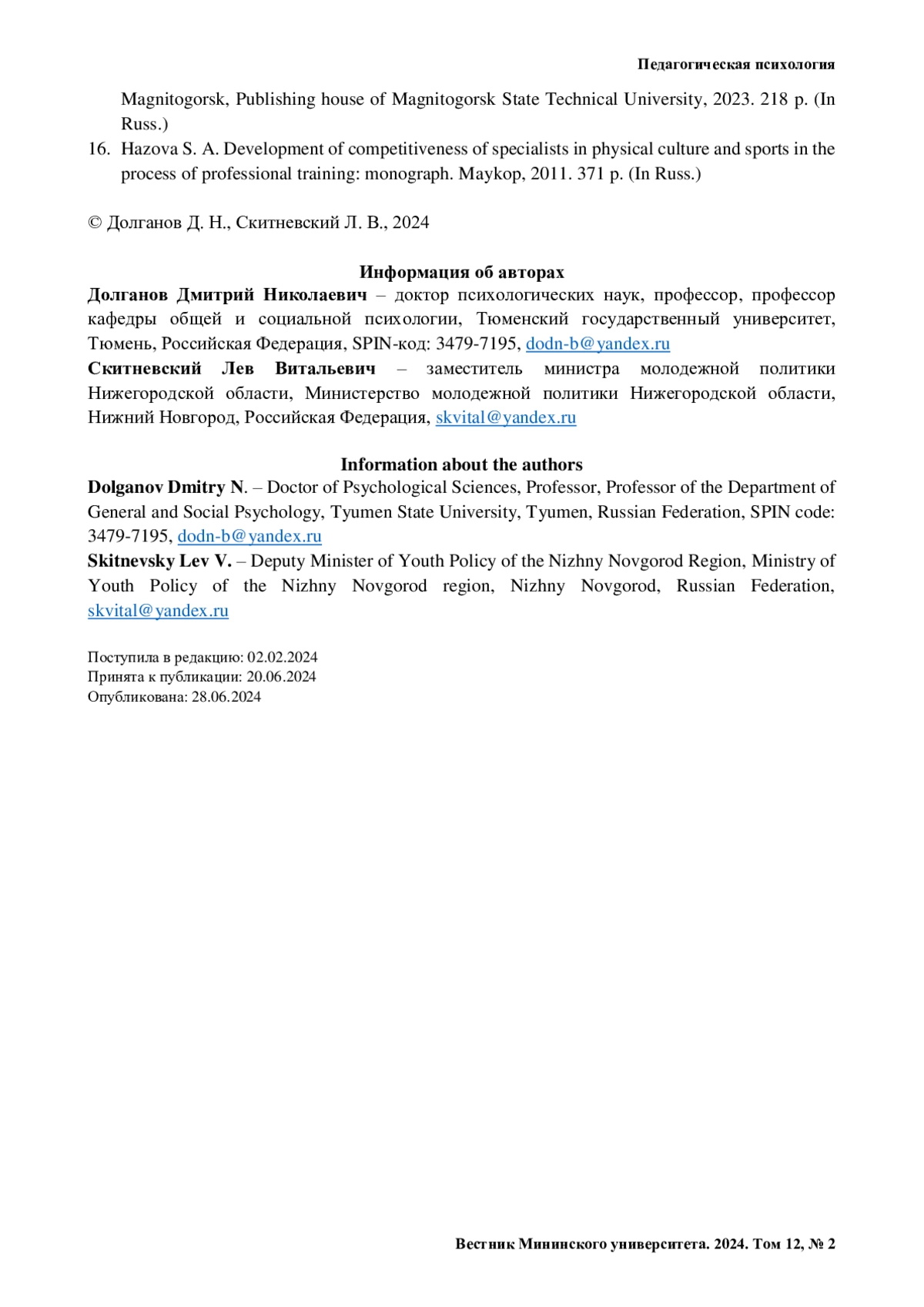 Педагогическая психология

Magnitogorsk, Publishing house of Magnitogorsk State Technical University, 2023. 218 p. (In Russ.)

16. Hazova S. A. Development of competitiveness of specialists in physical culture and sports in the process of professional training: monograph. Maykop, 2011. 371 p. (In Russ.)

© Долганов Д. Н., Скитневский Л. В., 2024

Информация об авторах

Долганов Дмитрий Николаевич – доктор психологических наук, профессор, профессор кафедры общей и социальной психологии, Тюменский государственный университет, Тюмень, Российская Федерация, SPIN-код: 3479-7195, dodn-b@yandex.ru

Скитневский Лев Витальевич – заместитель министра молодежной политики Нижегородской области, Министерство молодежной политики Нижегородской области, Нижний Новгород, Российская Федерация, skvital@yandex.ru

Information about the authors

Dolganov Dmitry N. – Doctor of Psychological Sciences, Professor, Professor of the Department of General and Social Psychology, Tyumen State University, Tyumen, Russian Federation, SPIN code: 3479-7195, dodn-b@yandex.ru

Skitnevsky Lev V. – Deputy Minister of Youth Policy of the Nizhny Novgorod Region, Ministry of Youth Policy of the Nizhny Novgorod region, Nizhny Novgorod, Russian Federation, skvital@yandex.ru

Поступила в редакцию: 02.02.2024
Принята к публикации: 20.06.2024
Опубликована: 28.06.2024

Вестник Мининского университета. 2024. Том 12, № 2